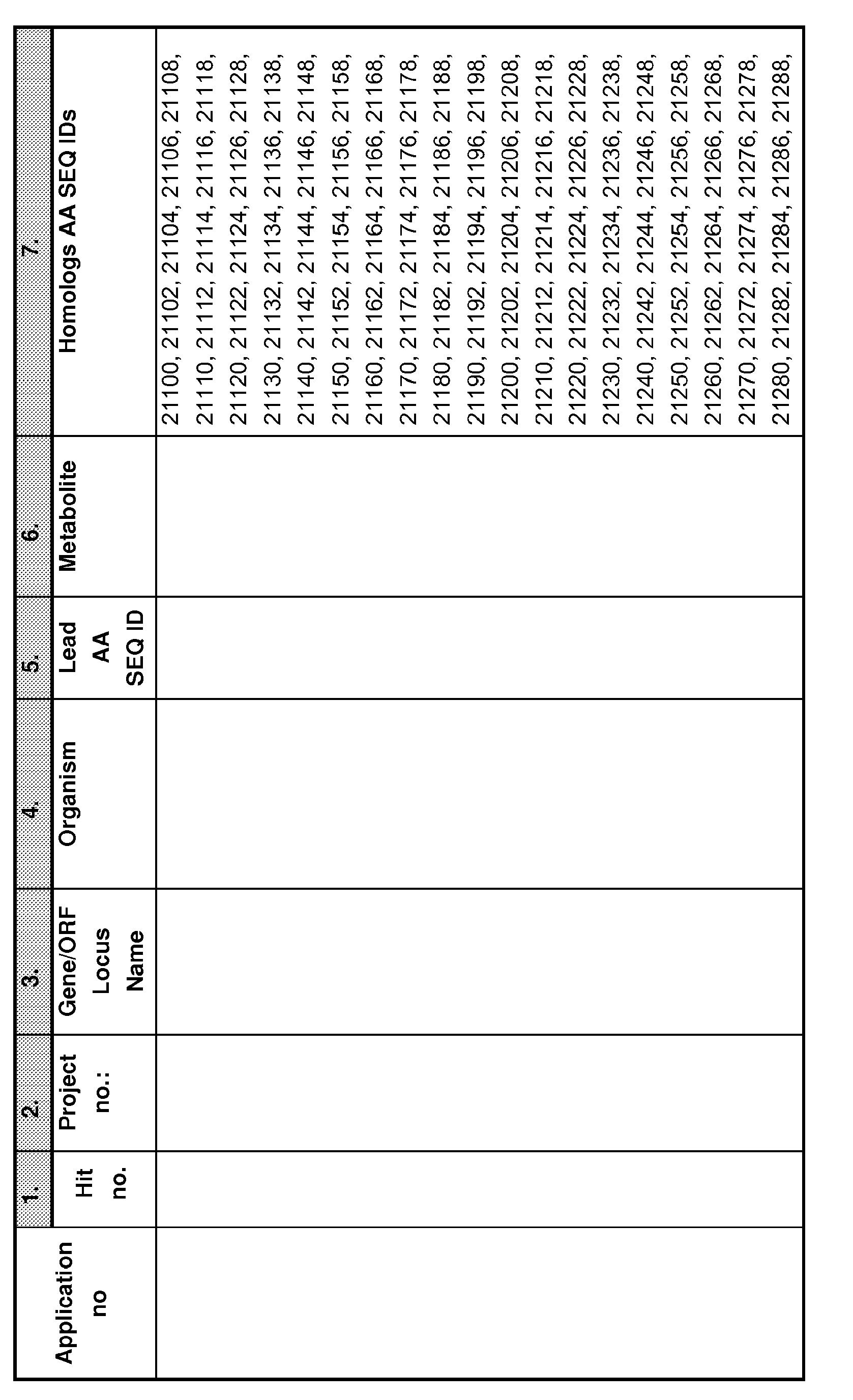 |  | 1. | 2. | 3. | 4. | 5. | 6. | 7. |
|---|---|---|---|---|---|---|---|
| Application no | Hit no. | Project no.: | Gene/ORF Locus Name | Organism | Lead AA SEQ ID | Metabolite | Homologs AA SEQ IDs |
|  |  |  |  |  |  |  | 21100, 21102, 21104, 21106, 21108, 21110, 21112, 21114, 21116, 21118, 21120, 21122, 21124, 21126, 21128, 21130, 21132, 21134, 21136, 21138, 21140, 21142, 21144, 21146, 21148, 21150, 21152, 21154, 21156, 21158, 21160, 21162, 21164, 21166, 21168, 21170, 21172, 21174, 21176, 21178, 21180, 21182, 21184, 21186, 21188, 21190, 21192, 21194, 21196, 21198, 21200, 21202, 21204, 21206, 21208, 21210, 21212, 21214, 21216, 21218, 21220, 21222, 21224, 21226, 21228, 21230, 21232, 21234, 21236, 21238, 21240, 21242, 21244, 21246, 21248, 21250, 21252, 21254, 21256, 21258, 21260, 21262, 21264, 21266, 21268, 21270, 21272, 21274, 21276, 21278, 21280, 21282, 21284, 21286, 21288, |